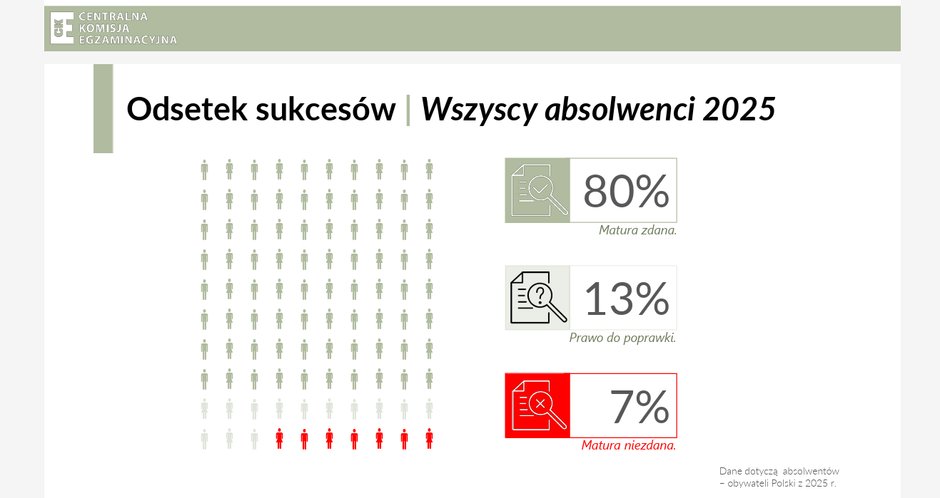 CKE CENTRALNA KOMISJA EGZAMINACYJNA

Odsetek sukcesów | Wszyscy absolwenci 2025

80%
Matura zdana.

13%
Prawo do poprawki.

7%
Matura niezdana.

Dane dotyczą absolwentów – obywateli Polski z 2025 r.